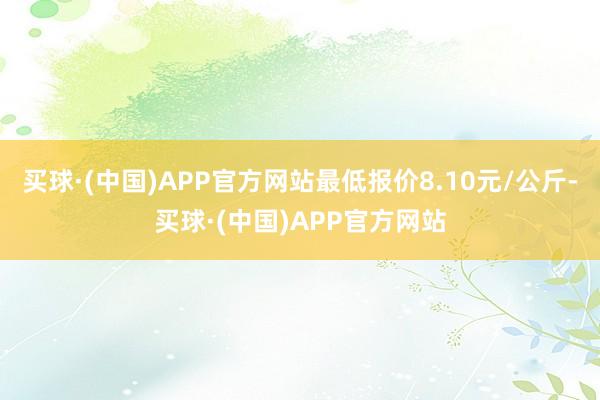 买球·(中国)APP官方网站最低报价8.10元/公斤-买球·(中国)APP官方网站